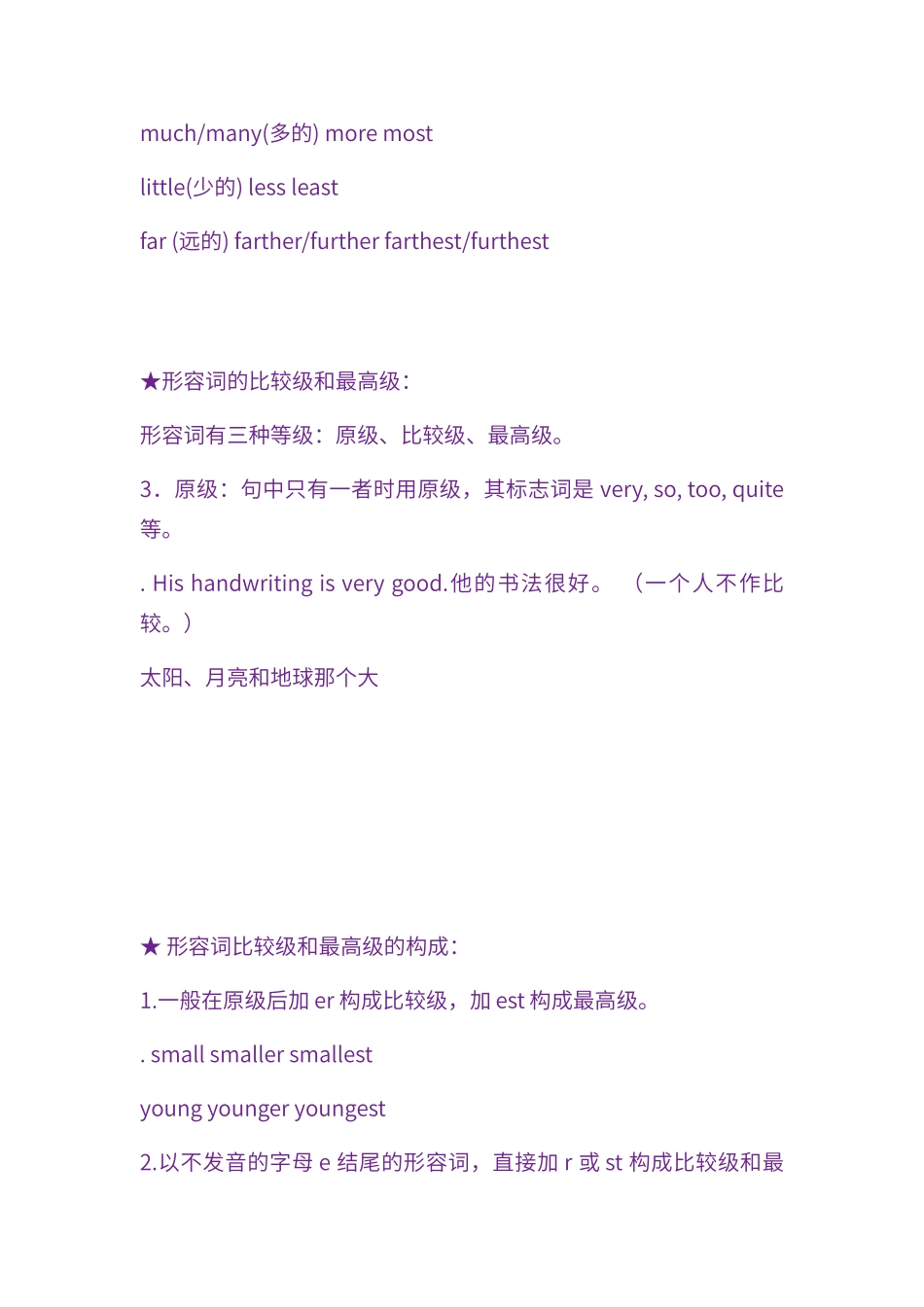 much/many(多的) more most

little(少的) less least

far (远的) farther/further farthest/furthest

★形容词的比较级和最高级：

形容词有三种等级：原级、比较级、最高级。

3．原级：句中只有一者时用原级，其标志词是 very, so, too, quite 等。

. His handwriting is very good.他的书法很好。 （一个人不作比较。）

太阳、月亮和地球那个大

★ 形容词比较级和最高级的构成：

1.一般在原级后加 er 构成比较级，加 est 构成最高级。

. small smaller smallest

young younger youngest

2.以不发音的字母 e 结尾的形容词，直接加 r 或 st 构成比较级和最